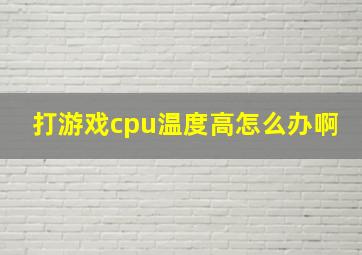 打游戏cpu温度高怎么办啊